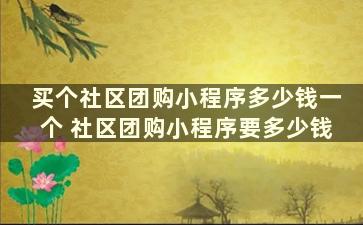 买个社区团购小程序多少钱一个 社区团购小程序要多少钱